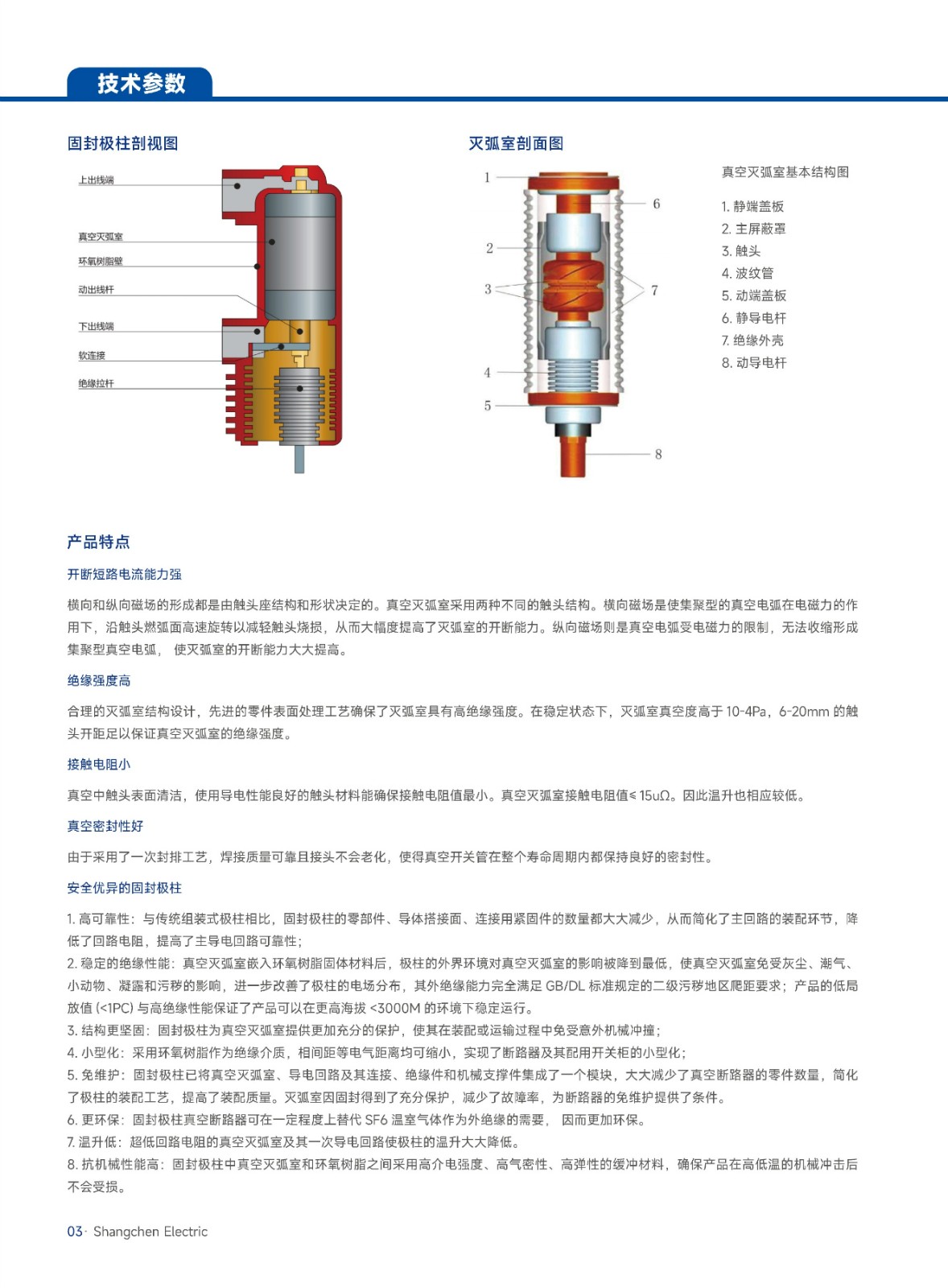 技术参数

固封极柱剖视图

上出线端
真空灭弧室
环氧树脂壁
动出线杆
下出线端
软连接
绝缘拉杆

灭弧室剖面图

1
2
3
4
5
6
7
8

真空灭弧室基本结构图

1. 静端盖板
2. 主屏蔽罩
3. 触头
4. 波纹管
5. 动端盖板
6. 静导电杆
7. 绝缘外壳
8. 动导电杆

产品特点

开断短路电流能力强

横向和纵向磁场的形成都是由触头座结构和形状决定的。真空灭弧室采用两种不同的触头结构。横向磁场是使集聚型的真空电弧在电磁力的作用下，沿触头燃弧面高速旋转以减轻触头烧损，从而大幅度提高了灭弧室的开断能力。纵向磁场则是真空电弧受电磁力的限制，无法收缩形成集聚型真空电弧， 使灭弧室的开断能力大大提高。

绝缘强度高

合理的灭弧室结构设计，先进的零件表面处理工艺确保了灭弧室具有高绝缘强度。在稳定状态下，灭弧室真空度高于 10-4Pa，6-20mm 的触头开距足以保证真空灭弧室的绝缘强度。

接触电阻小

真空中触头表面清洁，使用导电性能良好的触头材料能确保接触电阻值最小。真空灭弧室接触电阻值≤ 15uΩ。因此温升也相应较低。

真空密封性好

由于采用了一次封排工艺，焊接质量可靠且接头不会老化，使得真空开关管在整个寿命周期内都保持良好的密封性。

安全优异的固封极柱

1. 高可靠性：与传统组装式极柱相比，固封极柱的零部件、导体搭接面、连接用紧固件的数量都大大减少，从而简化了主回路的装配环节，降低了回路电阻，提高了主导电回路可靠性；
2. 稳定的绝缘性能：真空灭弧室嵌入环氧树脂固体材料后，极柱的外界环境对真空灭弧室的影响被降到最低，使真空灭弧室免受灰尘、潮气、小动物、凝露和污秽的影响，进一步改善了极柱的电场分布，其外绝缘能力完全满足 GB/DL 标准规定的二级污秽地区爬距要求；产品的低局放值 (<1PC) 与高绝缘性能保证了产品可以在更高海拔 <3000M 的环境下稳定运行。
3. 结构更坚固：固封极柱为真空灭弧室提供更加充分的保护，使其在装配或运输过程中免受意外机械冲撞；
4. 小型化：采用环氧树脂作为绝缘介质，相间距等电气距离均可缩小，实现了断路器及其配用开关柜的小型化；
5. 免维护：固封极柱已将真空灭弧室、导电回路及其连接、绝缘件和机械支撑件集成了一个模块，大大减少了真空断路器的零件数量，简化了极柱的装配工艺，提高了装配质量。灭弧室因固封得到了充分保护，减少了故障率，为断路器的免维护提供了条件。
6. 更环保：固封极柱真空断路器可在一定程度上替代 SF6 温室气体作为外绝缘的需要， 因而更加环保。
7. 温升低：超低回路电阻的真空灭弧室及其一次导电回路使极柱的温升大大降低。
8. 抗机械性能高：固封极柱中真空灭弧室和环氧树脂之间采用高介电强度、高气密性、高弹性的缓冲材料，确保产品在高低温的机械冲击后不会受损。

03· Shangchen Electric